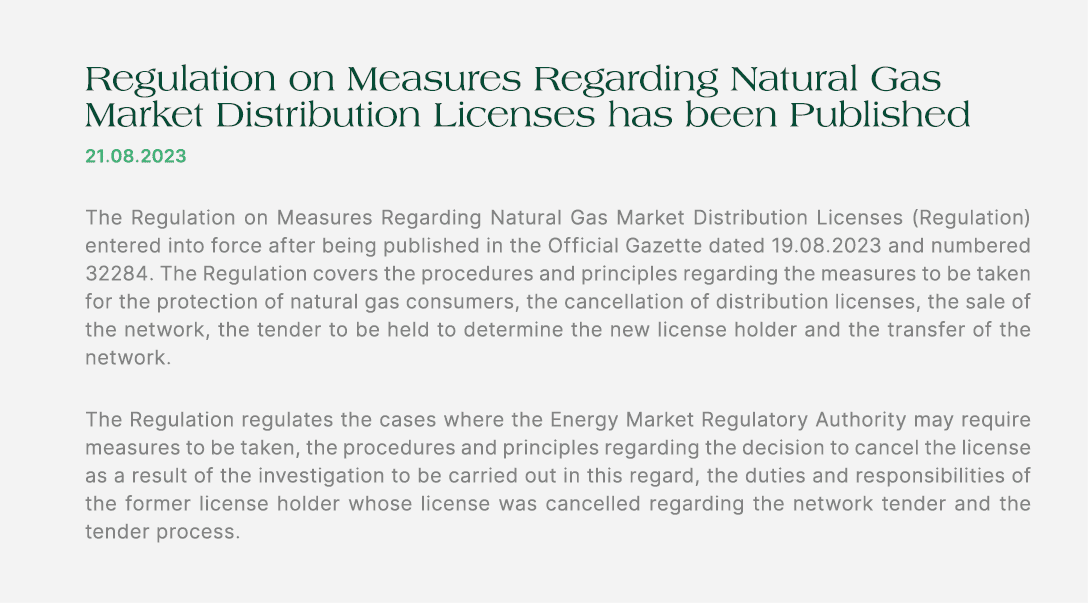 Regulation on Measures Regarding Natural Gas Market Distribution Licenses has been Published

21.08.2023

The Regulation on Measures Regarding Natural Gas Market Distribution Licenses (Regulation) entered into force after being published in the Official Gazette dated 19.08.2023 and numbered 32284. The Regulation covers the procedures and principles regarding the measures to be taken for the protection of natural gas consumers, the cancellation of distribution licenses, the sale of the network, the tender to be held to determine the new license holder and the transfer of the network.

The Regulation regulates the cases where the Energy Market Regulatory Authority may require measures to be taken, the procedures and principles regarding the decision to cancel the license as a result of the investigation to be carried out in this regard, the duties and responsibilities of the former license holder whose license was cancelled regarding the network tender and the tender process.